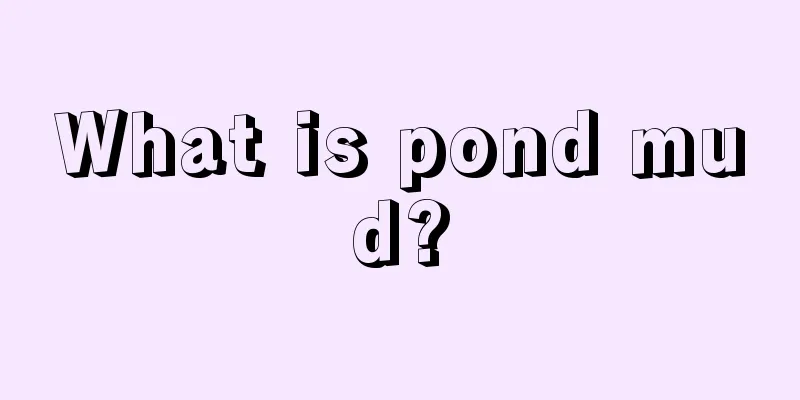 What is pond mud?